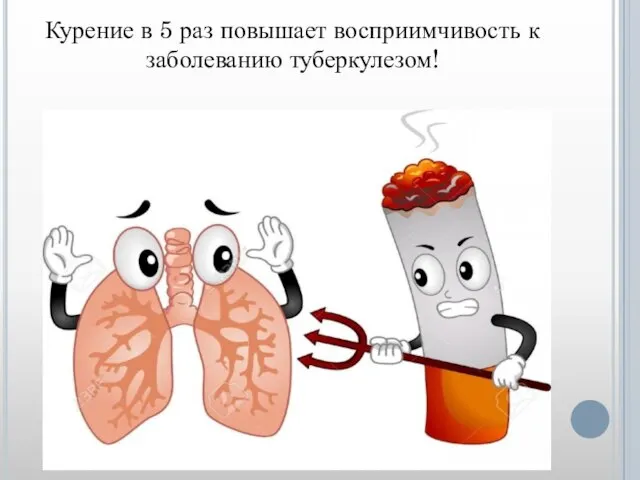 Курение в 5 раз повышает восприимчивость к заболеванию туберкулезом!